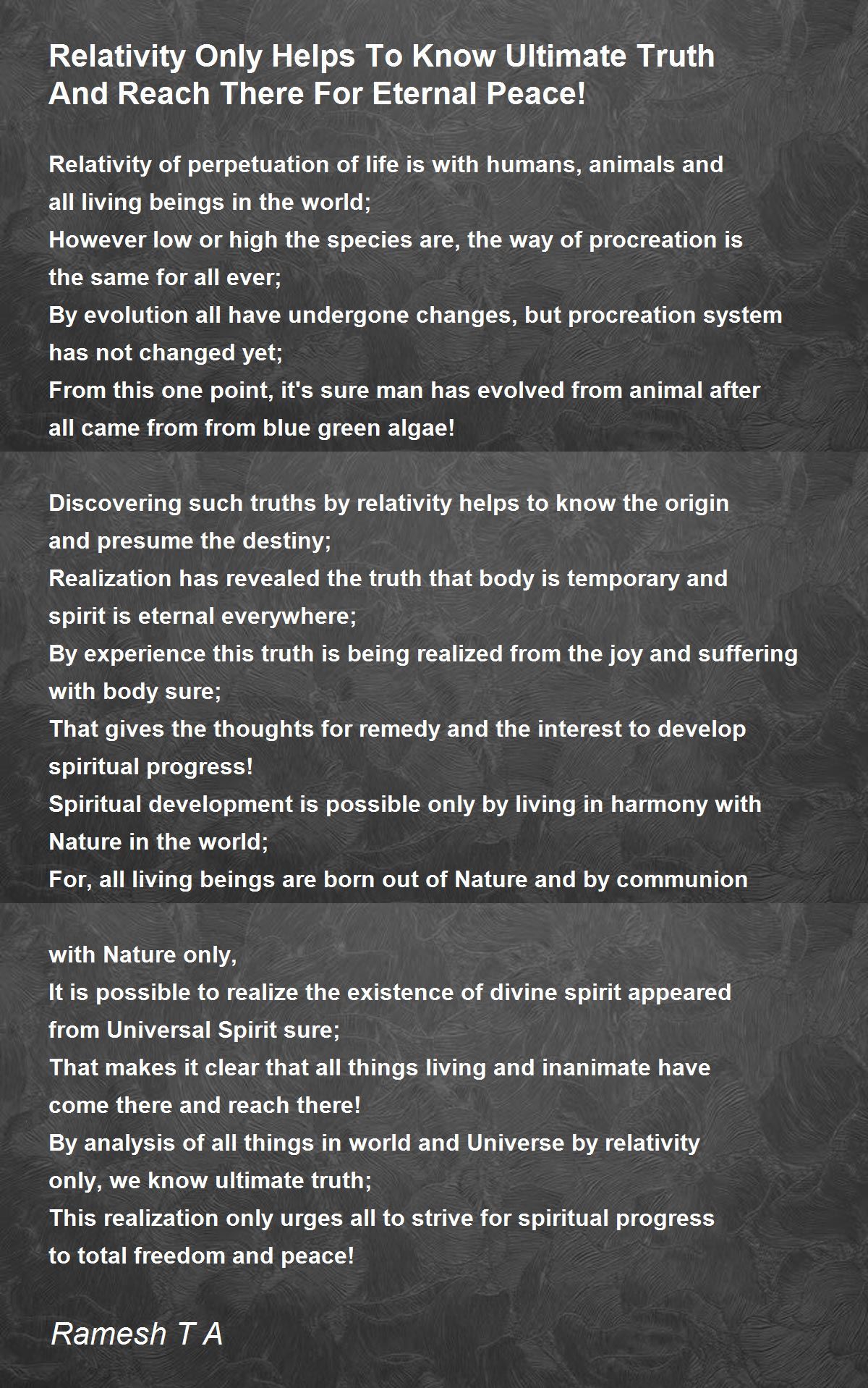 Relativity Only Helps To Know Ultimate Truth And Reach There For Eternal Peace!

Relativity of perpetuation of life is with humans, animals and all living beings in the world;
However low or high the species are, the way of procreation is the same for all ever;
By evolution all have undergone changes, but procreation system has not changed yet;
From this one point, it's sure man has evolved from animal after all came from from blue green algae!

Discovering such truths by relativity helps to know the origin and presume the destiny;
Realization has revealed the truth that body is temporary and spirit is eternal everywhere;
By experience this truth is being realized from the joy and suffering with body sure;
That gives the thoughts for remedy and the interest to develop spiritual progress!
Spiritual development is possible only by living in harmony with Nature in the world;
For, all living beings are born out of Nature and by communion

with Nature only,
It is possible to realize the existence of divine spirit appeared from Universal Spirit sure;
That makes it clear that all things living and inanimate have come there and reach there!
By analysis of all things in world and Universe by relativity only, we know ultimate truth;
This realization only urges all to strive for spiritual progress to total freedom and peace!

Ramesh T A